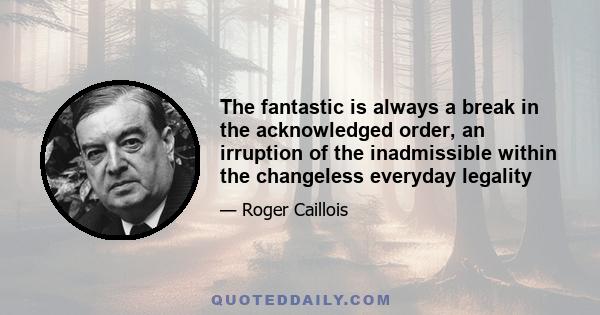 The fantastic is always a break in the acknowledged order, an irruption of the inadmissible within the changeless everyday legality

— Roger Caillois

QUOTEDDAILY.COM